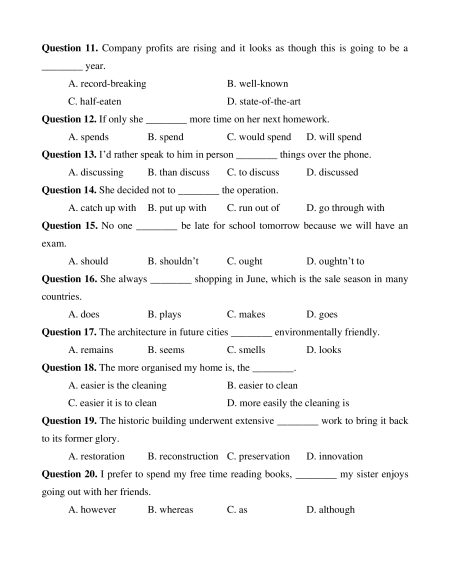 **Question 11.** Company profits are rising and it looks as though this is going to be a ________ year.

A. record-breaking
B. well-known
C. half-eaten
D. state-of-the-art

**Question 12.** If only she ________ more time on her next homework.

A. spends
B. spend
C. would spend
D. will spend

**Question 13.** I'd rather speak to him in person ________ things over the phone.

A. discussing
B. than discuss
C. to discuss
D. discussed

**Question 14.** She decided not to ________ the operation.

A. catch up with
B. put up with
C. run out of
D. go through with

**Question 15.** No one ________ be late for school tomorrow because we will have an exam.

A. should
B. shouldn't
C. ought
D. oughtn't to

**Question 16.** She always ________ shopping in June, which is the sale season in many countries.

A. does
B. plays
C. makes
D. goes

**Question 17.** The architecture in future cities ________ environmentally friendly.

A. remains
B. seems
C. smells
D. looks

**Question 18.** The more organised my home is, the ________.

A. easier is the cleaning
B. easier to clean
C. easier it is to clean
D. more easily the cleaning is

**Question 19.** The historic building underwent extensive ________ work to bring it back to its former glory.

A. restoration
B. reconstruction
C. preservation
D. innovation

**Question 20.** I prefer to spend my free time reading books, ________ my sister enjoys going out with her friends.

A. however
B. whereas
C. as
D. although